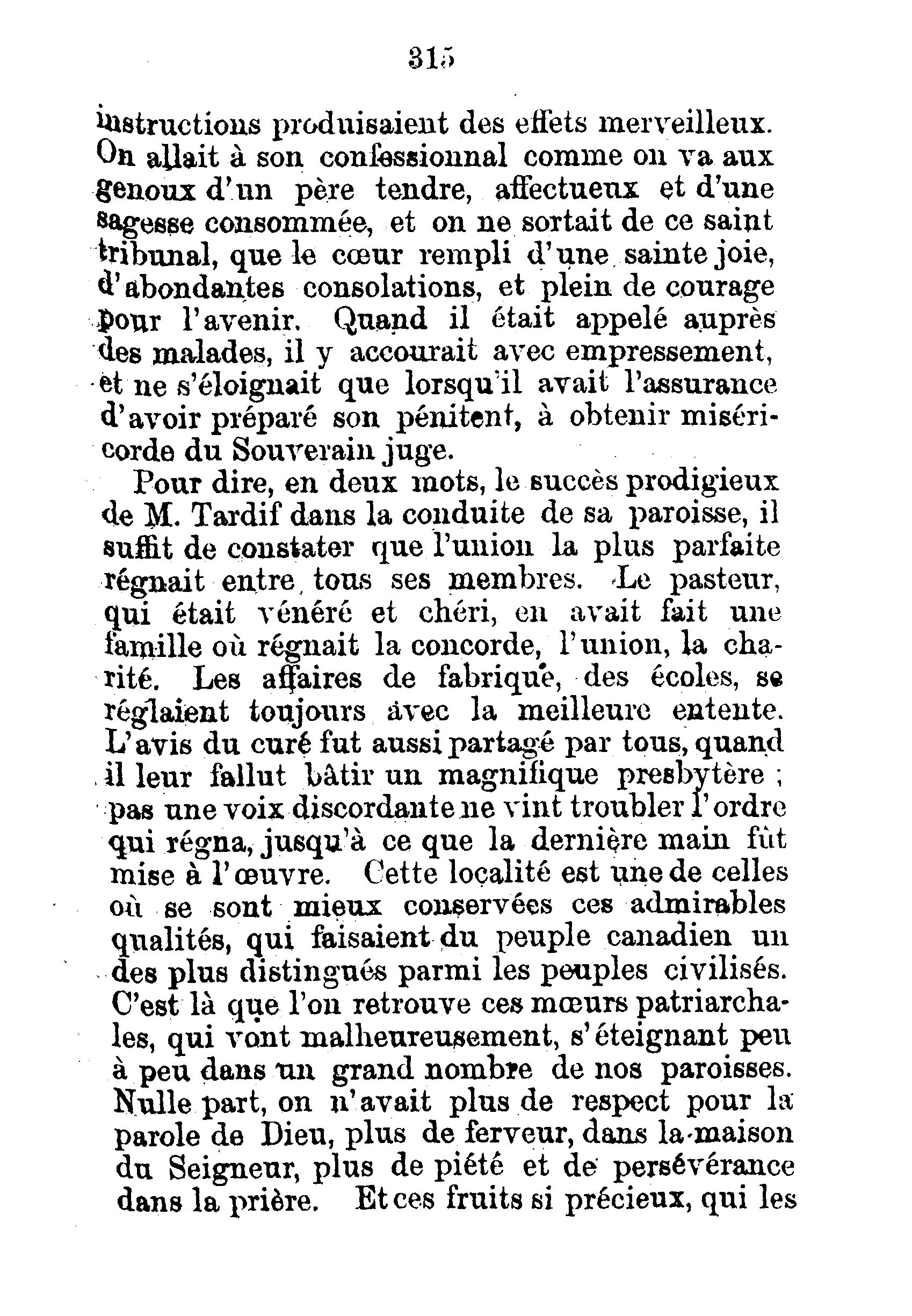 315

instructions produisaient des effets merveilleux. On allait à son confessionnal comme on va aux genoux d'un père tendre, affectueux et d'une sagesse consommée, et on ne sortait de ce saint tribunal, que le cœur rempli d'une sainte joie, d'abondantes consolations, et plein de courage pour l'avenir. Quand il était appelé auprès des malades, il y accourait avec empressement, et ne s'éloignait que lorsqu'il avait l'assurance d'avoir préparé son pénitent, à obtenir miséricorde du Souverain juge.

Pour dire, en deux mots, le succès prodigieux de M. Tardif dans la conduite de sa paroisse, il suffit de constater que l'union la plus parfaite régnait entre tous ses membres. Le pasteur, qui était vénéré et chéri, en avait fait une famille où régnait la concorde, l'union, la charité. Les affaires de fabrique, des écoles, se réglaient toujours avec la meilleure entente. L'avis du curé fut aussi partagé par tous, quand il leur fallut bâtir un magnifique presbytère ; pas une voix discordante ne vint troubler l'ordre qui régna, jusqu'à ce que la dernière main fût mise à l'œuvre. Cette localité est une de celles où se sont mieux conservées ces admirables qualités, qui faisaient du peuple canadien un des plus distingués parmi les peuples civilisés. C'est là que l'on retrouve ces mœurs patriarchales, qui vont malheureusement, s'éteignant peu à peu dans un grand nombre de nos paroisses. Nulle part, on n'avait plus de respect pour la parole de Dieu, plus de ferveur, dans la maison du Seigneur, plus de piété et de persévérance dans la prière. Et ces fruits si précieux, qui les